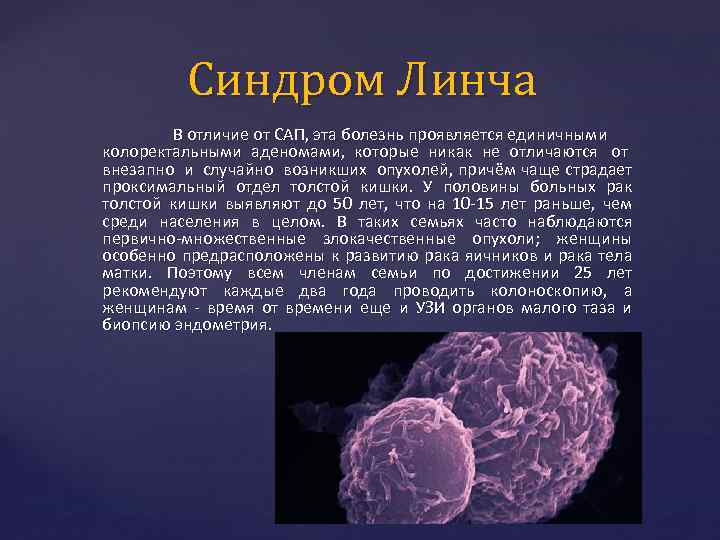 Синдром Линча

В отличие от САП, эта болезнь проявляется единичными колоректальными аденомами, которые никак не отличаются от внезапно и случайно возникших опухолей, причём чаще страдает проксимальный отдел толстой кишки. У половины больных рак толстой кишки выявляют до 50 лет, что на 10-15 лет раньше, чем среди населения в целом. В таких семьях часто наблюдаются первично-множественные злокачественные опухоли; женщины особенно предрасположены к развитию рака яичников и рака тела матки. Поэтому всем членам семьи по достижении 25 лет рекомендуют каждые два года проводить колоноскопию, а женщинам - время от времени еще и УЗИ органов малого таза и биопсию эндометрия.